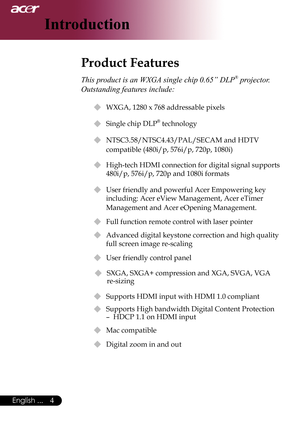 acer

Introduction

Product Features

This product is an WXGA single chip 0.65" DLP® projector. Outstanding features include:

◆ WXGA, 1280 x 768 addressable pixels

◆ Single chip DLP® technology

◆ NTSC3.58/NTSC4.43/PAL/SECAM and HDTV compatible (480i/p, 576i/p, 720p, 1080i)

◆ High-tech HDMI connection for digital signal supports 480i/p, 576i/p, 720p and 1080i formats

◆ User friendly and powerful Acer Empowering key including: Acer eView Management, Acer eTimer Management and Acer eOpening Management.

◆ Full function remote control with laser pointer

◆ Advanced digital keystone correction and high quality full screen image re-scaling

◆ User friendly control panel

◆ SXGA, SXGA+ compression and XGA, SVGA, VGA re-sizing

◆ Supports HDMI input with HDMI 1.0 compliant

◆ Supports High bandwidth Digital Content Protection – HDCP 1.1 on HDMI input

◆ Mac compatible

◆ Digital zoom in and out

English ... 4